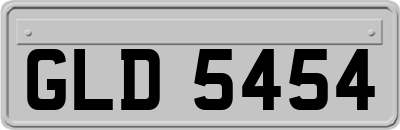 GLD 5454